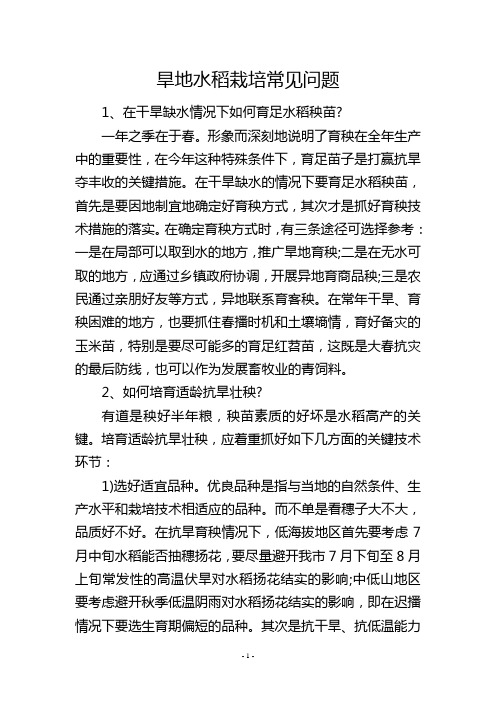 旱地水稻栽培常见问题

1、在干旱缺水情况下如何育足水稻秧苗?

一年之季在于春。形象而深刻地说明了育秧在全年生产中的重要性，在今年这种特殊条件下，育足苗子是打赢抗旱夺丰收的关键措施。在干旱缺水的情况下要育足水稻秧苗，首先是要因地制宜地确定好育秧方式，其次才是抓好育秧技术措施的落实。在确定育秧方式时，有三条途径可选择参考：一是在局部可以取到水的地方，推广旱地育秧;二是在无水可取的地方，应通过乡镇政府协调，开展异地育商品秧;三是农民通过亲朋好友等方式，异地联系育客秧。在常年干旱、育秧困难的地方，也要抓住春播时机和土壤墒情，育好备灾的玉米苗，特别是要尽可能多的育足红苕苗，这既是大春抗灾的最后防线，也可以作为发展畜牧业的青饲料。

2、如何培育适龄抗旱壮秧?

有道是秧好半年粮，秧苗素质的好坏是水稻高产的关键。培育适龄抗旱壮秧，应着重抓好如下几方面的关键技术环节：

1)选好适宜品种。优良品种是指与当地的自然条件、生产水平和栽培技术相适应的品种。而不单是看穗子大不大，品质好不好。在抗旱育秧情况下，低海拔地区首先要考虑 7 月中旬水稻能否抽穗扬花，要尽量避开我市 7 月下旬至 8 月上旬常发性的高温伏旱对水稻扬花结实的影响;中低山地区要考虑避开秋季低温阴雨对水稻扬花结实的影响，即在迟播情况下要选生育期偏短的品种。其次是抗干旱、抗低温能力

- 1 -